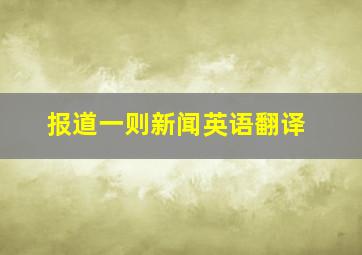 报道一则新闻英语翻译